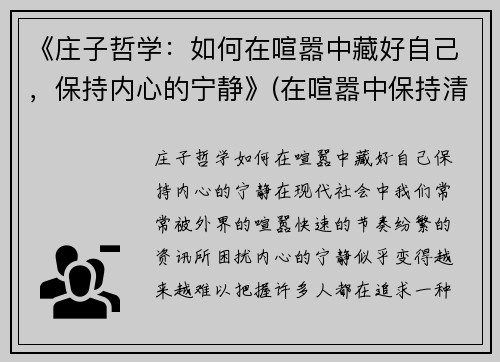 《庄子哲学：如何在喧嚣中藏好自己，保持内心的宁静》(在喧嚣中保持清

庄子哲学如何在喧嚣中藏好自己保持内心的宁静在现代社会中我们常常被外界的喧嚣快速的节奏纷繁的资讯所困扰内心的宁静似乎变得越来越难以把握许多人都在追求一种